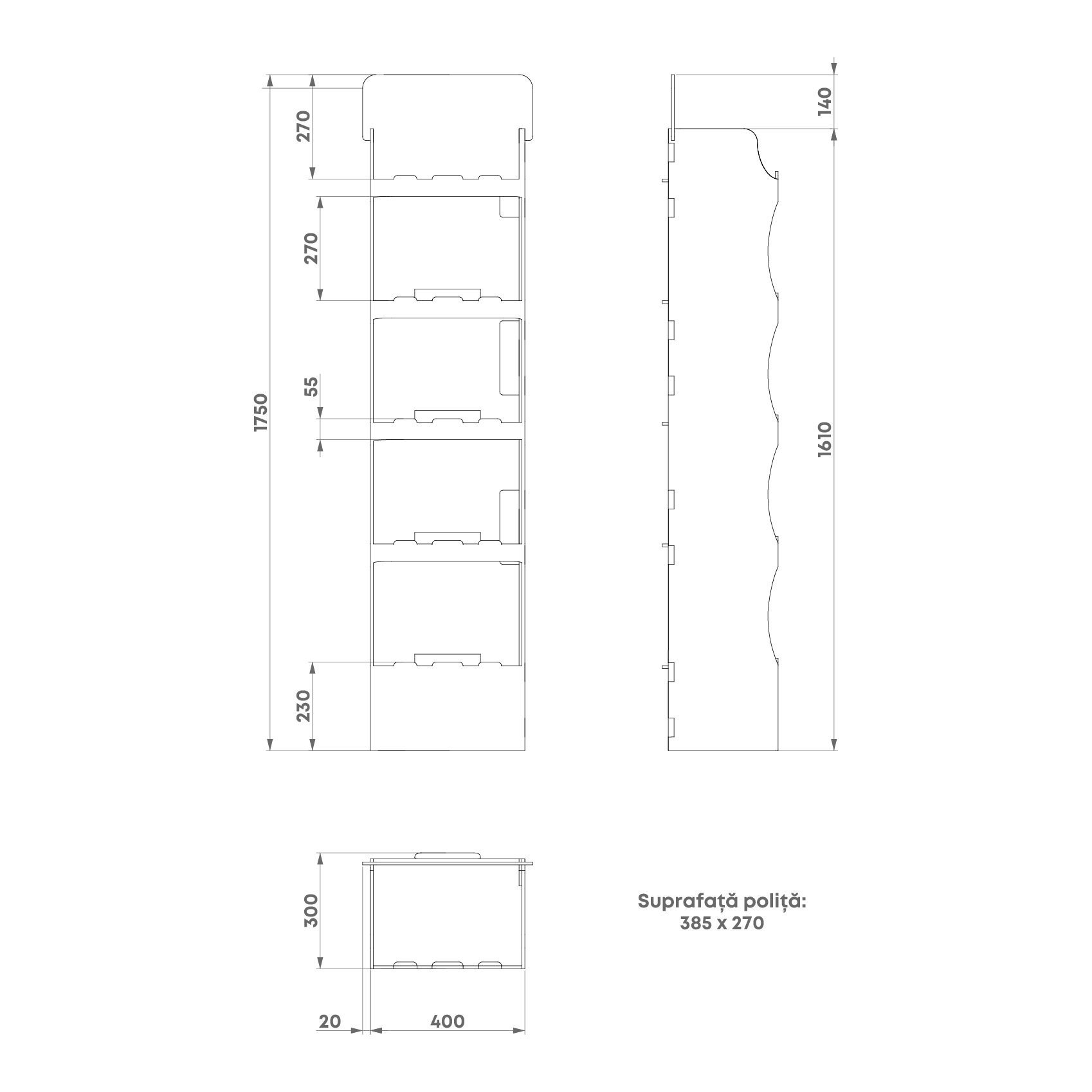 1750
270
270
55
230
140
1610
300
20
400
Suprafață poliță:
385 x 270